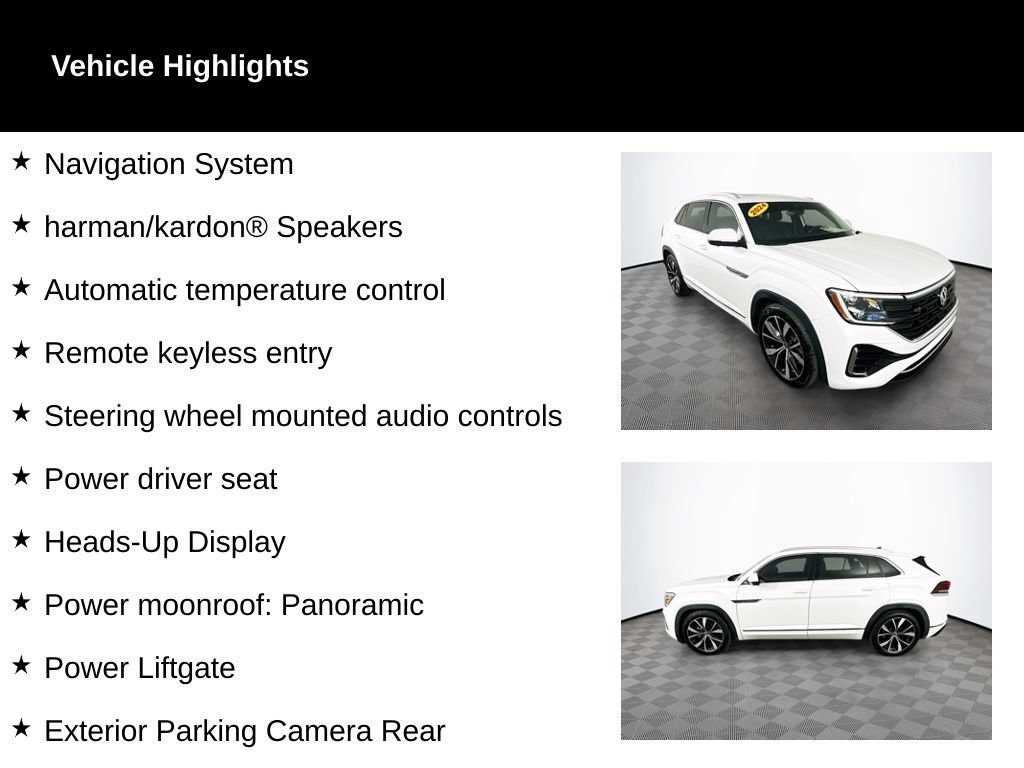 Vehicle Highlights

★ Navigation System

★ harman/kardon® Speakers

★ Automatic temperature control

★ Remote keyless entry

★ Steering wheel mounted audio controls

★ Power driver seat

★ Heads-Up Display

★ Power moonroof: Panoramic

★ Power Liftgate

★ Exterior Parking Camera Rear